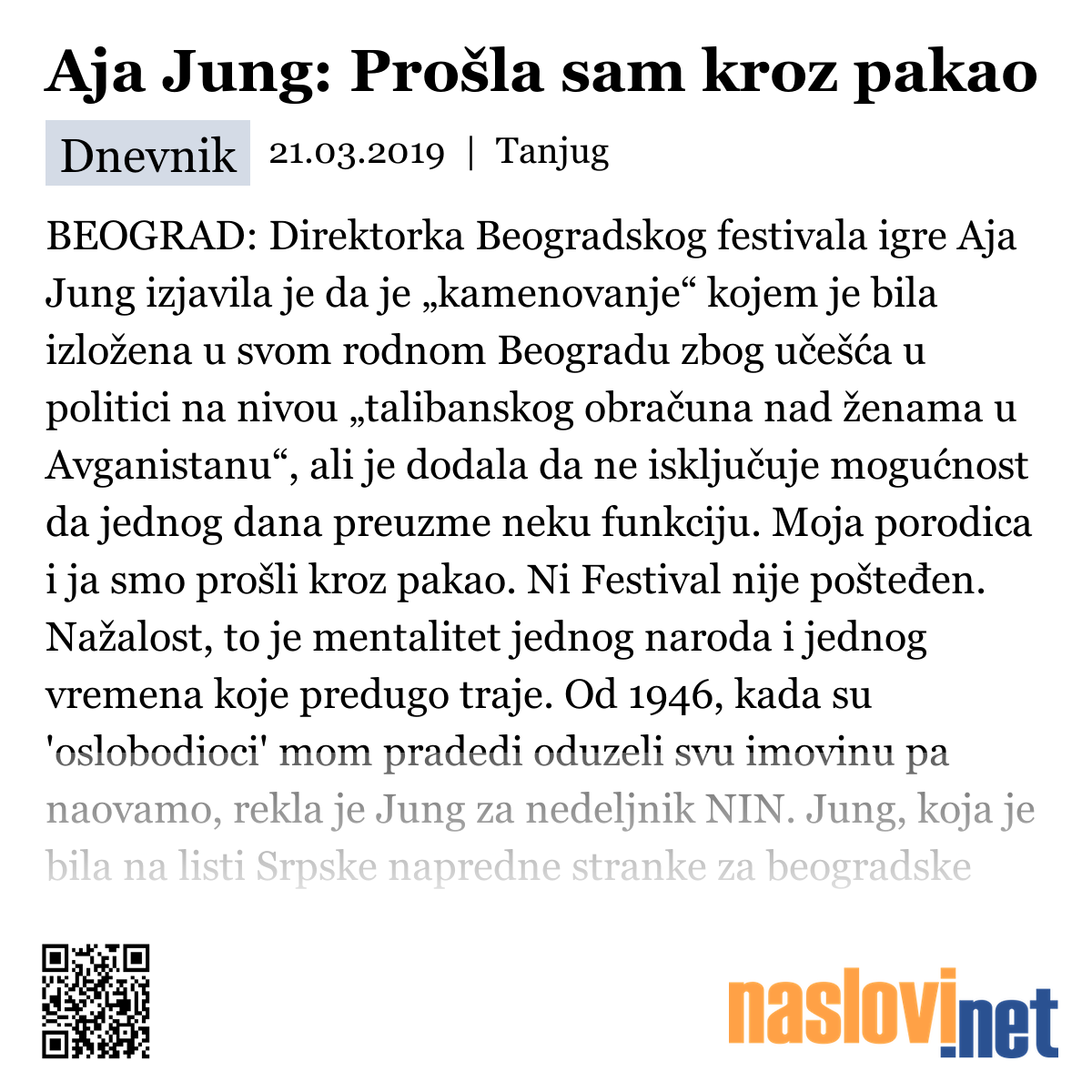 Aja Jung: Prošla sam kroz pakao

Dnevnik 21.03.2019 | Tanjug

BEOGRAD: Direktorka Beogradskog festivala igre Aja Jung izjavila je da je „kamenovanje“ kojem je bila izložena u svom rodnom Beogradu zbog učešća u politici na nivou „talibanskog obračuna nad ženama u Avganistanu“, ali je dodala da ne isključuje mogućnost da jednog dana preuzme neku funkciju. Moja porodica i ja smo prošli kroz pakao. Ni Festival nije pošteđen. Nažalost, to je mentalitet jednog naroda i jednog vremena koje predugo traje. Od 1946, kada su 'oslobodioci' mom pradedi oduzeli svu imovinu pa naovamo, rekla je Jung za nedeljnik NIN. Jung, koja je bila na listi Srpske napredne stranke za beogradske

naslovi.net